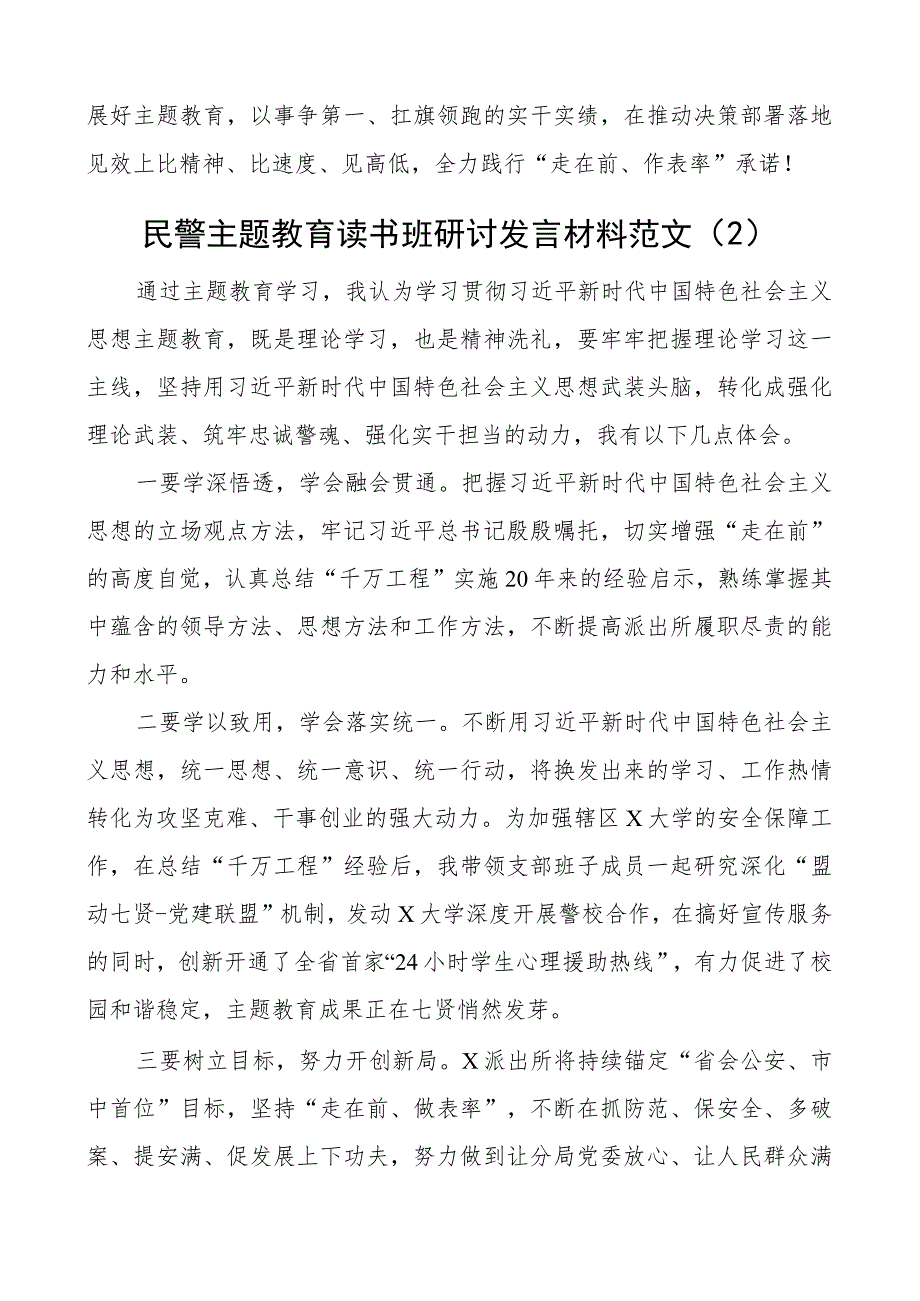 展好主题教育，以事争第一、扛旗领跑的实干实绩，在推动决策部署落地见效上比精神、比速度、见高低，全力践行“走在前、作表率”承诺！

民警主题教育读书班研讨发言材料范文（2）

通过主题教育学习，我认为学习贯彻习近平新时代中国特色社会主义思想主题教育，既是理论学习，也是精神洗礼，要牢牢把握理论学习这一主线，坚持用习近平新时代中国特色社会主义思想武装头脑，转化成强化理论武装、筑牢忠诚警魂、强化实干担当的动力，我有以下几点体会。

一要学深悟透，学会融会贯通。把握习近平新时代中国特色社会主义思想的立场观点方法，牢记习近平总书记殷殷嘱托，切实增强“走在前”的高度自觉，认真总结“千万工程”实施20年来的经验启示，熟练掌握其中蕴含的领导方法、思想方法和工作方法，不断提高派出所履职尽责的能力和水平。

二要学以致用，学会落实统一。不断用习近平新时代中国特色社会主义思想，统一思想、统一意识、统一行动，将换发出来的学习、工作热情转化为攻坚克难、干事创业的强大动力。为加强辖区X大学的安全保障工作，在总结“千万工程”经验后，我带领支部班子成员一起研究深化“盟动七贤-党建联盟”机制，发动X大学深度开展警校合作，在搞好宣传服务的同时，创新开通了全省首家“24小时学生心理援助热线”，有力促进了校园和谐稳定，主题教育成果正在七贤悄然发芽。

三要树立目标，努力开创新局。X派出所将持续锚定“省会公安、市中首位”目标，坚持“走在前、做表率”，不断在抓防范、保安全、多破案、提安满、促发展上下功夫，努力做到让分局党委放心、让人民群众满